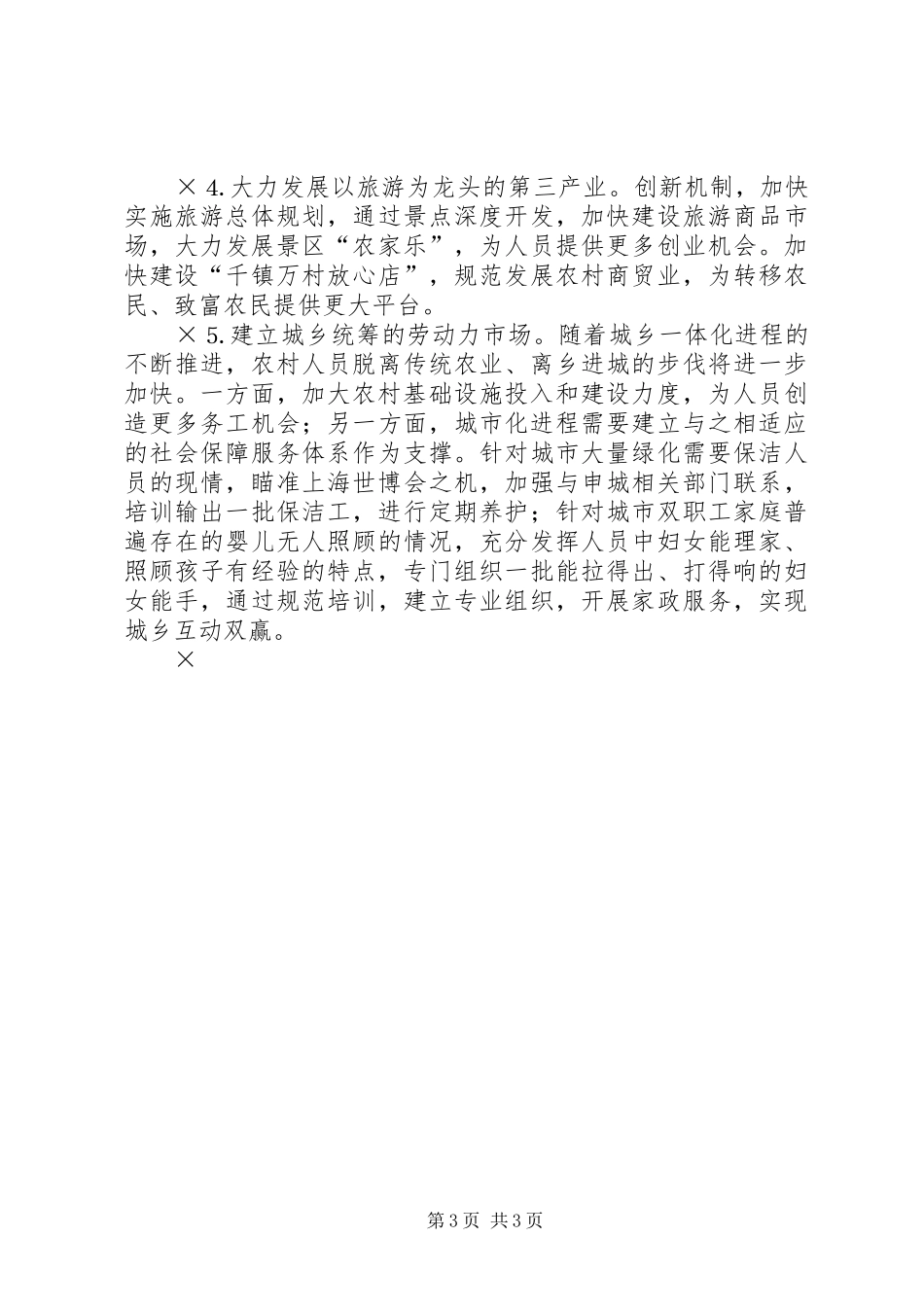 × 4. 大力发展以旅游为龙头的第三产业。创新机制，加快实施旅游总体规划，通过景点深度开发，加快建设旅游商品市场，大力发展景区“农家乐”，为人员提供更多创业机会。加快建设“千镇万村放心店”，规范发展农村商贸业，为转移农民、致富农民提供更大平台。

× 5. 建立城乡统筹的劳动力市场。随着城乡一体化进程的不断推进，农村人员脱离传统农业、离乡进城的步伐将进一步加快。一方面，加大农村基础设施投入和建设力度，为人员创造更多务工机会；另一方面，城市化进程需要建立与之相适应的社会保障服务体系作为支撑。针对城市大量绿化需要保洁人员的现情，瞄准上海世博会之机，加强与申城相关部门联系，培训输出一批保洁工，进行定期养护；针对城市双职工家庭普遍存在的婴儿无人照顾的情况，充分发挥人员中妇女能理家、照顾孩子有经验的特点，专门组织一批能拉得出、打得响的妇女能手，通过规范培训，建立专业组织，开展家政服务，实现城乡互动双赢。

×

第 3 页 共 3 页